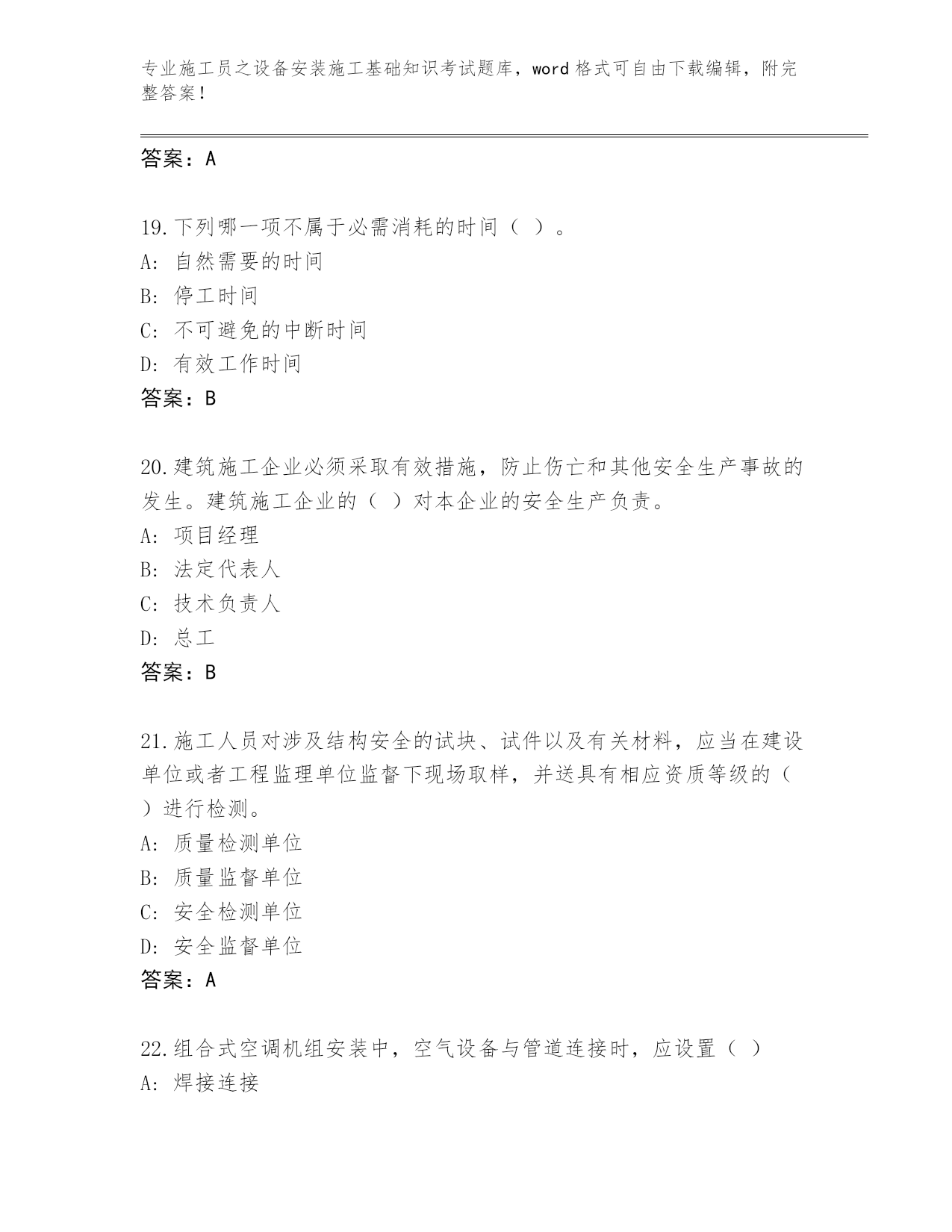 专业施工员之设备安装施工基础知识考试题库，word 格式可自由下载编辑，附完整答案！

答案：A

19.下列哪一项不属于必需消耗的时间（ ）。
A: 自然需要的时间
B: 停工时间
C: 不可避免的中断时间
D: 有效工作时间
答案：B

20.建筑施工企业必须采取有效措施，防止伤亡和其他安全生产事故的发生。建筑施工企业的（ ）对本企业的安全生产负责。
A: 项目经理
B: 法定代表人
C: 技术负责人
D: 总工
答案：B

21.施工人员对涉及结构安全的试块、试件以及有关材料，应当在建设单位或者工程监理单位监督下现场取样，并送具有相应资质等级的（ ）进行检测。
A: 质量检测单位
B: 质量监督单位
C: 安全检测单位
D: 安全监督单位
答案：A

22.组合式空调机组安装中，空气设备与管道连接时，应设置（ ）
A: 焊接连接